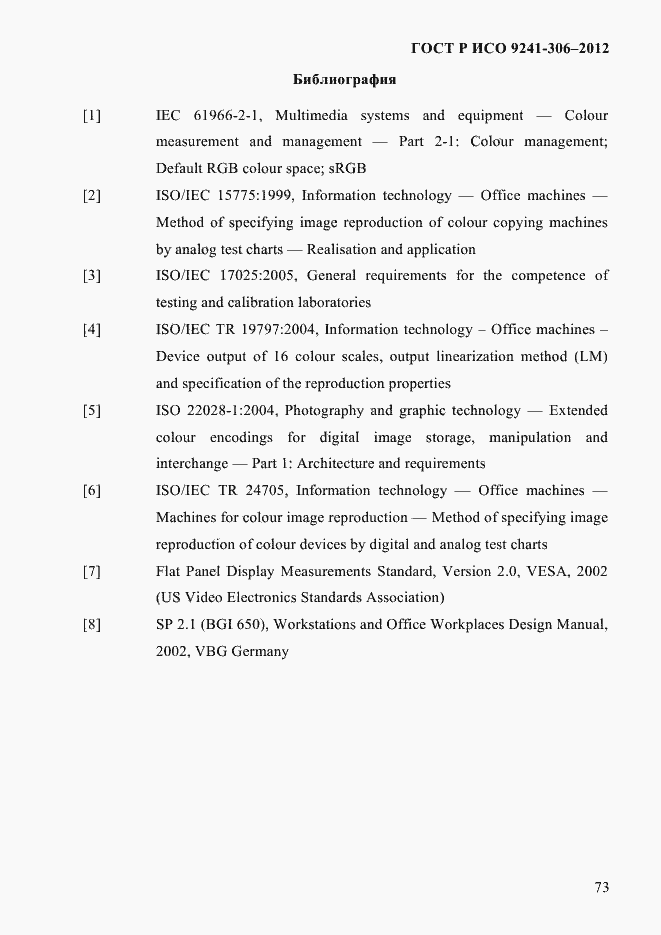 ГОСТ Р ИСО 9241-306–2012

Библиография

[1] IEC 61966-2-1, Multimedia systems and equipment — Colour measurement and management — Part 2-1: Colour management; Default RGB colour space; sRGB

[2] ISO/IEC 15775:1999, Information technology — Office machines — Method of specifying image reproduction of colour copying machines by analog test charts — Realisation and application

[3] ISO/IEC 17025:2005, General requirements for the competence of testing and calibration laboratories

[4] ISO/IEC TR 19797:2004, Information technology – Office machines – Device output of 16 colour scales, output linearization method (LM) and specification of the reproduction properties

[5] ISO 22028-1:2004, Photography and graphic technology — Extended colour encodings for digital image storage, manipulation and interchange — Part 1: Architecture and requirements

[6] ISO/IEC TR 24705, Information technology — Office machines — Machines for colour image reproduction — Method of specifying image reproduction of colour devices by digital and analog test charts

[7] Flat Panel Display Measurements Standard, Version 2.0, VESA, 2002 (US Video Electronics Standards Association)

[8] SP 2.1 (BGI 650), Workstations and Office Workplaces Design Manual, 2002, VBG Germany

73